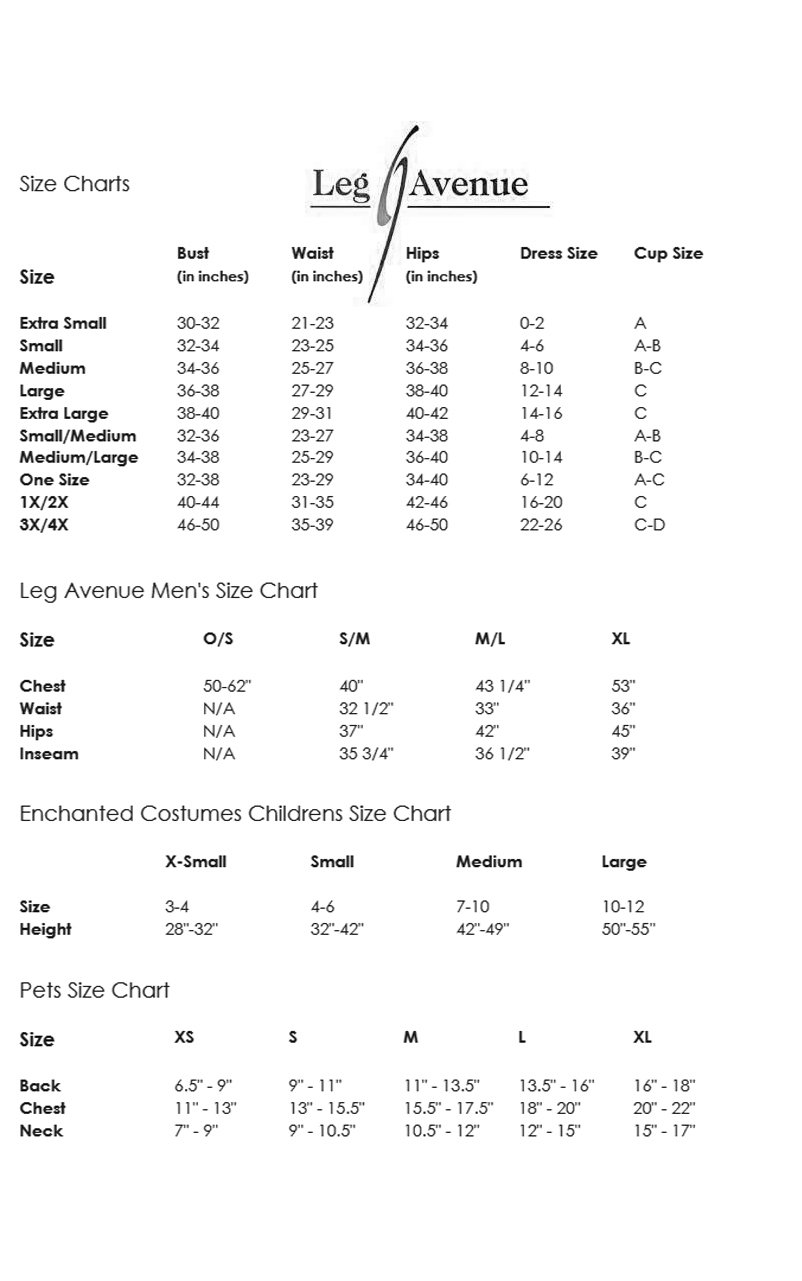 Size Charts

Leg Avenue

| Size | Bust (in inches) | Waist (in inches) | Hips (in inches) | Dress Size | Cup Size |
|---|---|---|---|---|---|
| Extra Small | 30-32 | 21-23 | 32-34 | 0-2 | A |
| Small | 32-34 | 23-25 | 34-36 | 4-6 | A-B |
| Medium | 34-36 | 25-27 | 36-38 | 8-10 | B-C |
| Large | 36-38 | 27-29 | 38-40 | 12-14 | C |
| Extra Large | 38-40 | 29-31 | 40-42 | 14-16 | C |
| Small/Medium | 32-36 | 23-27 | 34-38 | 4-8 | A-B |
| Medium/Large | 34-38 | 25-29 | 36-40 | 10-14 | B-C |
| One Size | 32-38 | 23-29 | 34-40 | 6-12 | A-C |
| 1X/2X | 40-44 | 31-35 | 42-46 | 16-20 | C |
| 3X/4X | 46-50 | 35-39 | 46-50 | 22-26 | C-D |

Leg Avenue Men's Size Chart

| Size | O/S | S/M | M/L | XL |
|---|---|---|---|---|
| Chest | 50-62" | 40" | 43 1/4" | 53" |
| Waist | N/A | 32 1/2" | 33" | 36" |
| Hips | N/A | 37" | 42" | 45" |
| Inseam | N/A | 35 3/4" | 36 1/2" | 39" |

Enchanted Costumes Childrens Size Chart

| | X-Small | Small | Medium | Large |
|---|---|---|---|---|
| Size | 3-4 | 4-6 | 7-10 | 10-12 |
| Height | 28"-32" | 32"-42" | 42"-49" | 50"-55" |

Pets Size Chart

| Size | XS | S | M | L | XL |
|---|---|---|---|---|---|
| Back | 6.5" - 9" | 9" - 11" | 11" - 13.5" | 13.5" - 16" | 16" - 18" |
| Chest | 11" - 13" | 13" - 15.5" | 15.5" - 17.5" | 18" - 20" | 20" - 22" |
| Neck | 7" - 9" | 9" - 10.5" | 10.5" - 12" | 12" - 15" | 15" - 17" |